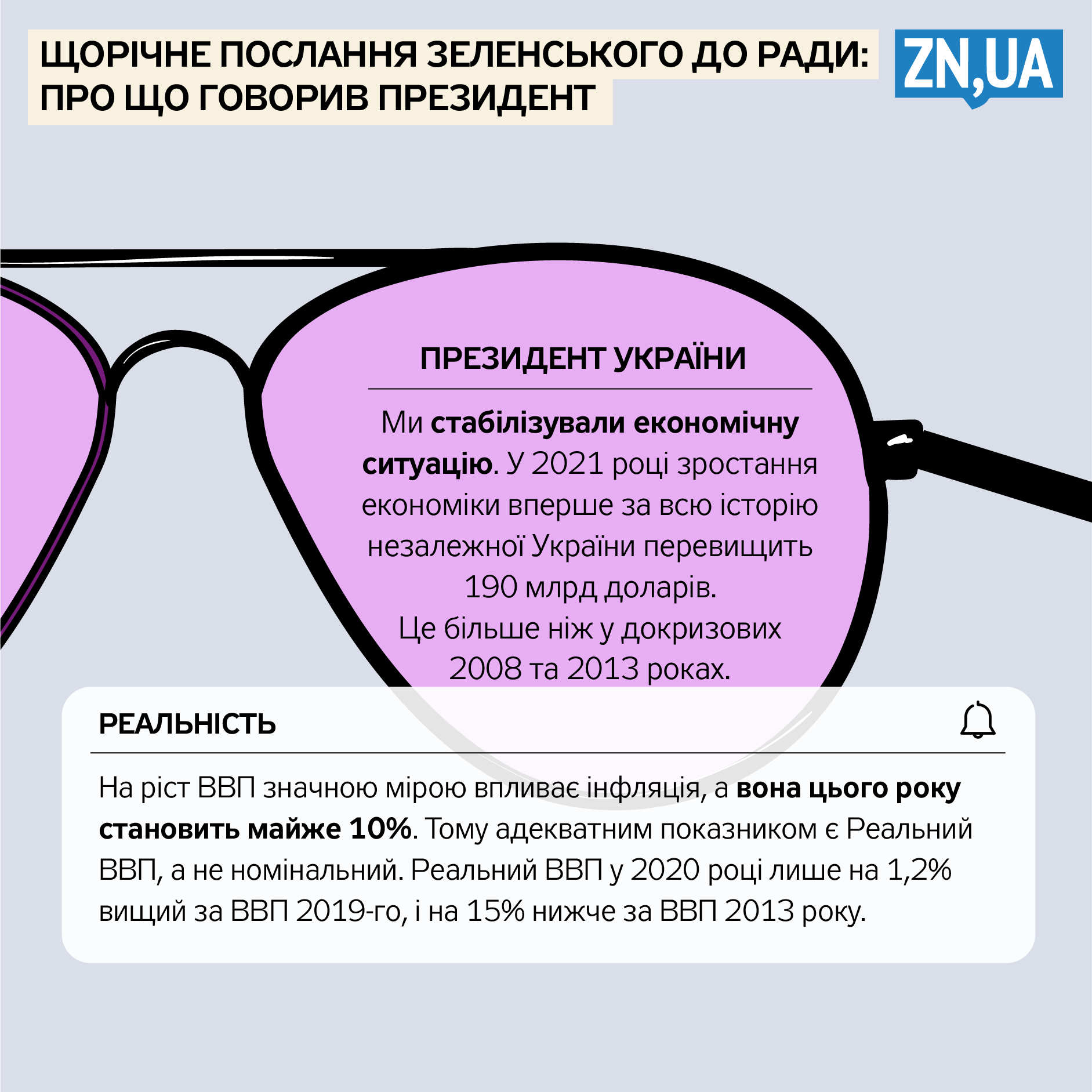 ЩОРІЧНЕ ПОСЛАННЯ ЗЕЛЕНСЬКОГО ДО РАДИ: ПРО ЩО ГОВОРИВ ПРЕЗИДЕНТ

ZN,UA

ПРЕЗИДЕНТ УКРАЇНИ

Ми стабілізували економічну ситуацію. У 2021 році зростання економіки вперше за всю історію незалежної України перевищить 190 млрд доларів.
Це більше ніж у докризових 2008 та 2013 роках.

РЕАЛЬНІСТЬ

На ріст ВВП значною мірою впливає інфляція, а вона цього року становить майже 10%. Тому адекватним показником є Реальний ВВП, а не номінальний. Реальний ВВП у 2020 році лише на 1,2% вищий за ВВП 2019-го, і на 15% нижче за ВВП 2013 року.